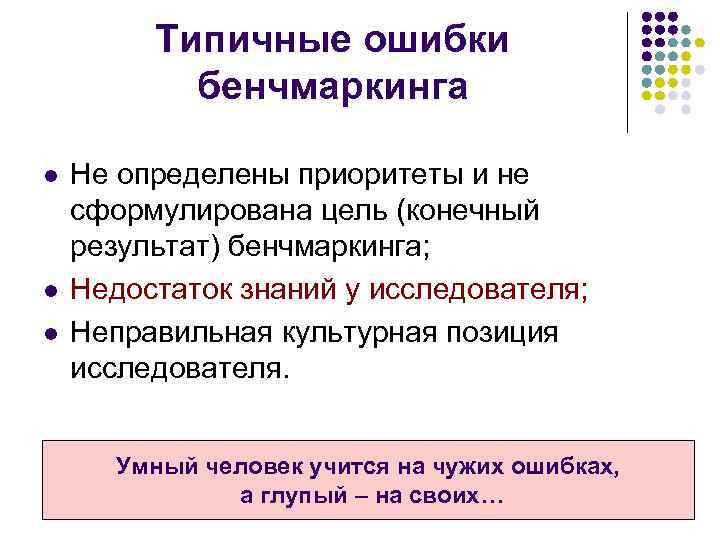 Типичные ошибки бенчмаркинга

• Не определены приоритеты и не сформулирована цель (конечный результат) бенчмаркинга;
• Недостаток знаний у исследователя;
• Неправильная культурная позиция исследователя.

Умный человек учится на чужих ошибках,
а глупый – на своих…